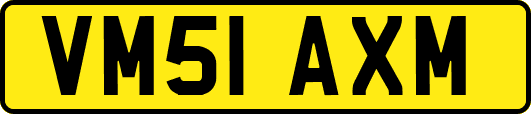 VM51 AXM